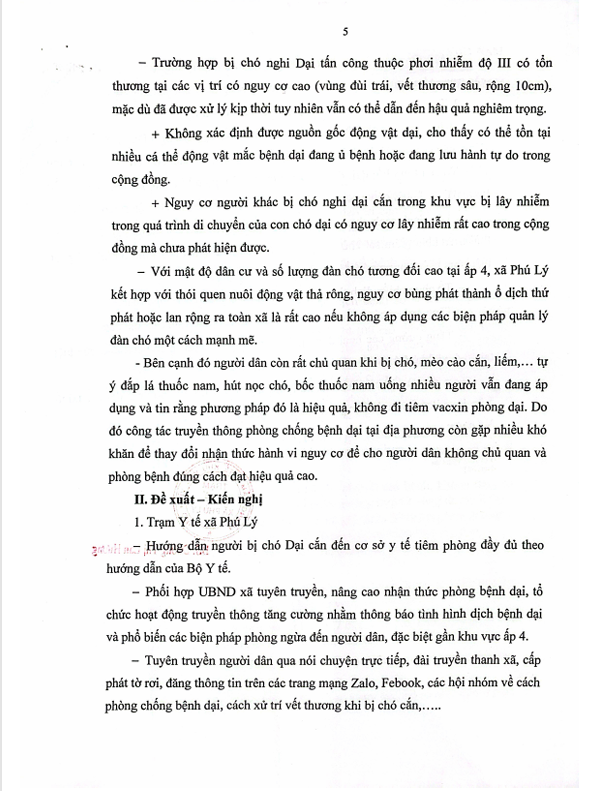 5

– Trường hợp bị chó nghi Dại tấn công thuộc phơi nhiễm độ III có tổn thương tại các vị trí có nguy cơ cao (vùng đùi trái, vết thương sâu, rộng 10cm), mặc dù đã được xử lý kịp thời tuy nhiên vẫn có thể dẫn đến hậu quả nghiêm trọng.

+ Không xác định được nguồn gốc động vật dại, cho thấy có thể tồn tại nhiều cá thể động vật mắc bệnh dại đang ủ bệnh hoặc đang lưu hành tự do trong cộng đồng.

+ Nguy cơ người khác bị chó nghi dại cắn trong khu vực bị lây nhiễm trong quá trình di chuyển của con chó dại có nguy cơ lây nhiễm rất cao trong cộng đồng mà chưa phát hiện được.

– Với mật độ dân cư và số lượng đàn chó tương đối cao tại ấp 4, xã Phú Lý kết hợp với thói quen nuôi động vật thả rông, nguy cơ bùng phát thành ổ dịch thứ phát hoặc lan rộng ra toàn xã là rất cao nếu không áp dụng các biện pháp quản lý đàn chó một cách mạnh mẽ.

- Bên cạnh đó người dân còn rất chủ quan khi bị chó, mèo cào cắn, liếm,… tự ý đắp lá thuốc nam, hút nọc chó, bốc thuốc nam uống nhiều người vẫn đang áp dụng và tin rằng phương pháp đó là hiệu quả, không đi tiêm vacxin phòng dại. Do đó công tác truyền thông phòng chống bệnh dại tại địa phương còn gặp nhiều khó khăn để thay đổi nhận thức hành vi nguy cơ để cho người dân không chủ quan và phòng bệnh đúng cách đạt hiệu quả cao.

II. Đề xuất – Kiến nghị

1. Trạm Y tế xã Phú Lý

– Hướng dẫn người bị chó Dại cắn đến cơ sở y tế tiêm phòng đầy đủ theo hướng dẫn của Bộ Y tế.

– Phối hợp UBND xã tuyên truyền, nâng cao nhận thức phòng bệnh dại, tổ chức hoạt động truyền thông tăng cường nhằm thông báo tình hình dịch bệnh dại và phổ biến các biện pháp phòng ngừa đến người dân, đặc biệt gần khu vực ấp 4.

– Tuyên truyền người dân qua nói chuyện trực tiếp, đài truyền thanh xã, cấp phát tờ rơi, đăng thông tin trên các trang mạng Zalo, Febook, các hội nhóm về cách phòng chống bệnh dại, cách xử trí vết thương khi bị chó cắn,…..